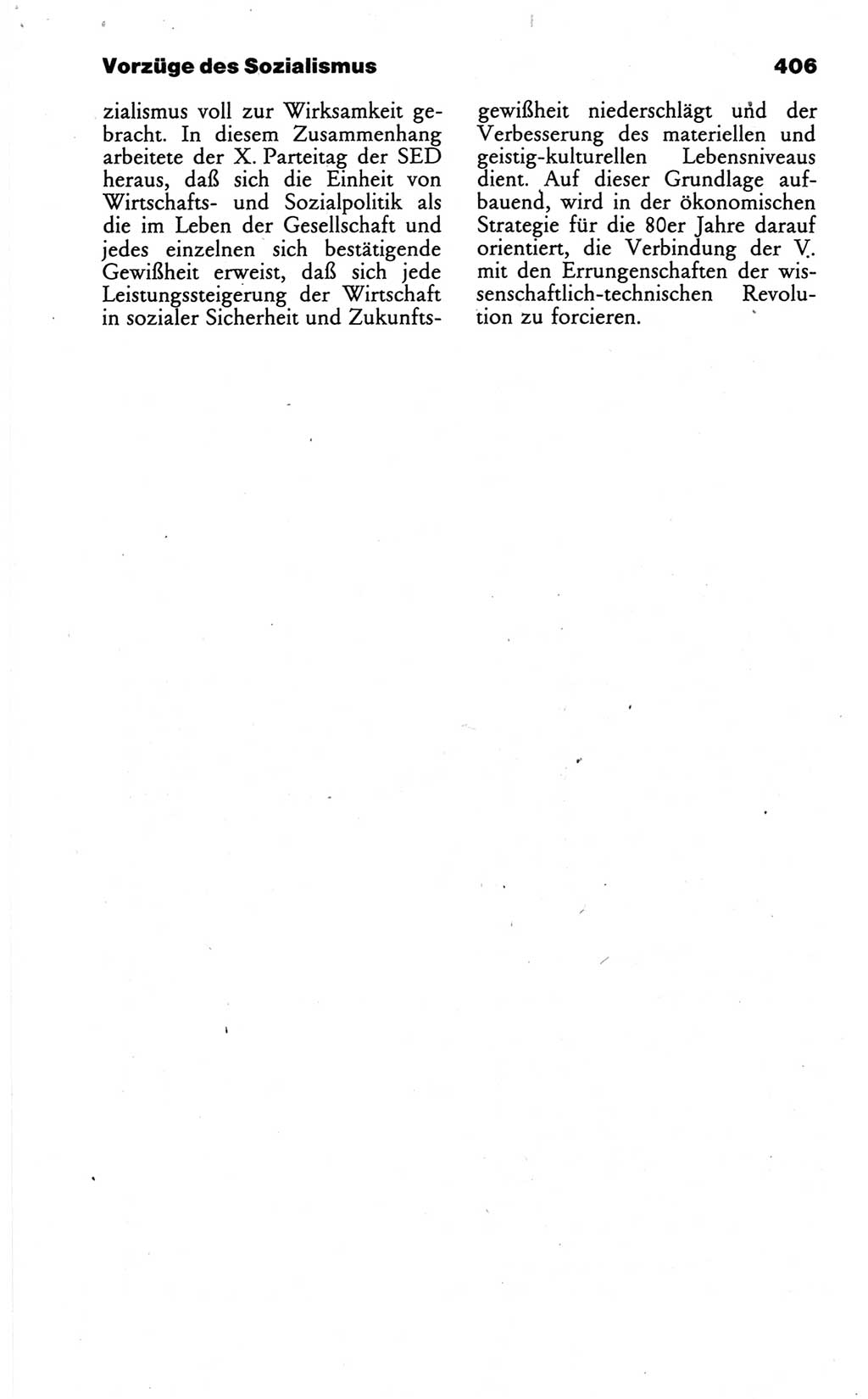 Vorzüge des Sozialismus

406

zialismus voll zur Wirksamkeit gebracht. In diesem Zusammenhang arbeitete der X. Parteitag der SED heraus, daß sich die Einheit von Wirtschafts- und Sozialpolitik als die im Leben der Gesellschaft und jedes einzelnen sich bestätigende Gewißheit erweist, daß sich jede Leistungssteigerung der Wirtschaft in sozialer Sicherheit und Zukunftsgewißheit niederschlägt und der Verbesserung des materiellen und geistig-kulturellen Lebensniveaus dient. Auf dieser Grundlage aufbauend, wird in der ökonomischen Strategie für die 80er Jahre darauf orientiert, die Verbindung der V. mit den Errungenschaften der wissenschaftlich-technischen Revolution zu forcieren.